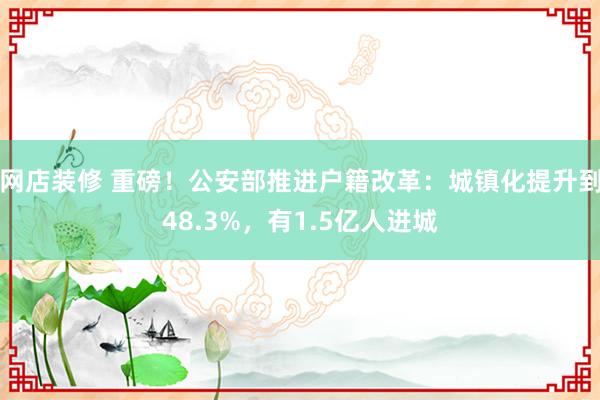 网店装修 重磅！公安部推进户籍改革：城镇化提升到48.3%，有1.5亿人进城